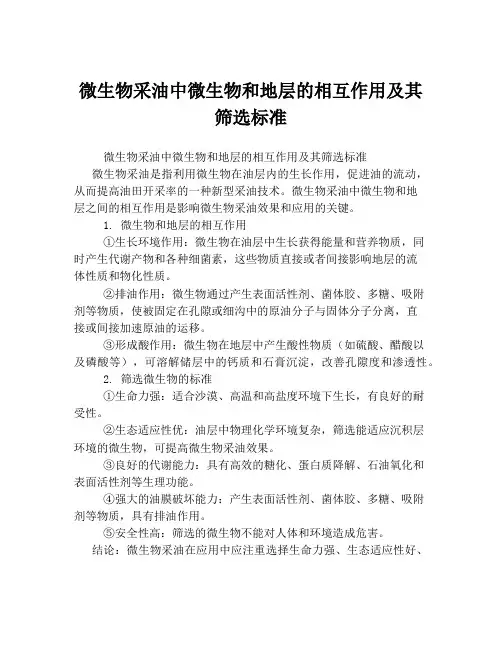 微生物采油中微生物和地层的相互作用及其筛选标准

微生物采油中微生物和地层的相互作用及其筛选标准

微生物采油是指利用微生物在油层内的生长作用，促进油的流动，从而提高油田开采率的一种新型采油技术。微生物采油中微生物和地层之间的相互作用是影响微生物采油效果和应用的关键。

1. 微生物和地层的相互作用

①生长环境作用：微生物在油层中生长获得能量和营养物质，同时产生代谢产物和各种细菌素，这些物质直接或者间接影响地层的流体性质和物化性质。

②排油作用：微生物通过产生表面活性剂、菌体胶、多糖、吸附剂等物质，使被固定在孔隙或细沟中的原油分子与固体分子分离，直接或间接加速原油的运移。

③形成酸作用：微生物在地层中产生酸性物质（如硫酸、醋酸以及磷酸等），可溶解储层中的钙质和石膏沉淀，改善孔隙度和渗透性。

2. 筛选微生物的标准

①生命力强：适合沙漠、高温和高盐度环境下生长，有良好的耐受性。

②生态适应性优：油层中物理化学环境复杂，筛选能适应沉积层环境的微生物，可提高微生物采油效果。

③良好的代谢能力：具有高效的糖化、蛋白质降解、石油氧化和表面活性剂等生理功能。

④强大的油膜破坏能力：产生表面活性剂、菌体胶、多糖、吸附剂等物质，具有排油作用。

⑤安全性高：筛选的微生物不能对人体和环境造成危害。

结论：微生物采油在应用中应注重选择生命力强、生态适应性好、